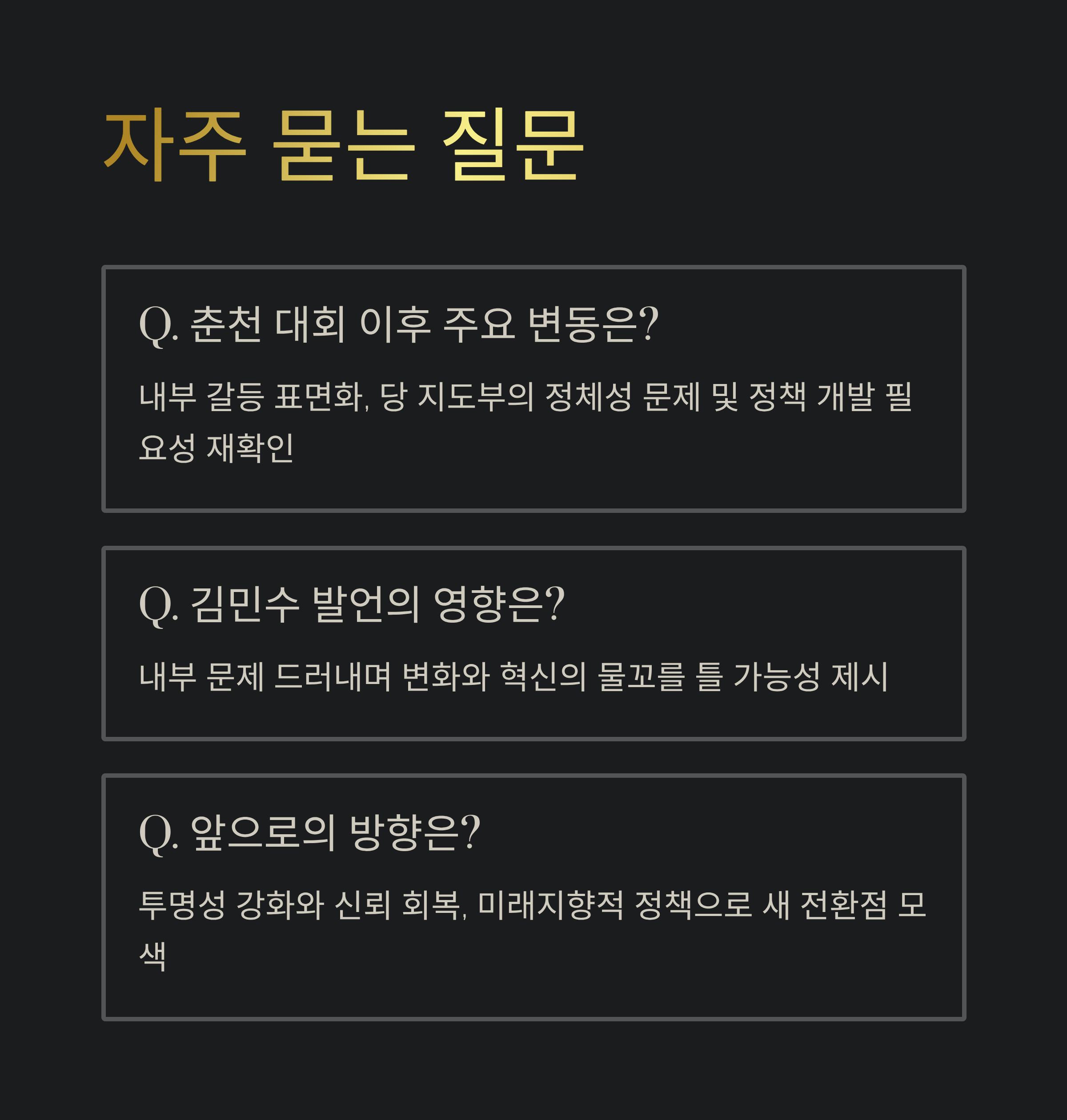 자주 묻는 질문

Q. 춘천 대회 이후 주요 변동은?

내부 갈등 표면화, 당 지도부의 정체성 문제 및 정책 개발 필요성 재확인

Q. 김민수 발언의 영향은?

내부 문제 드러내며 변화와 혁신의 물꼬를 틀 가능성 제시

Q. 앞으로의 방향은?

투명성 강화와 신뢰 회복, 미래지향적 정책으로 새 전환점 모색